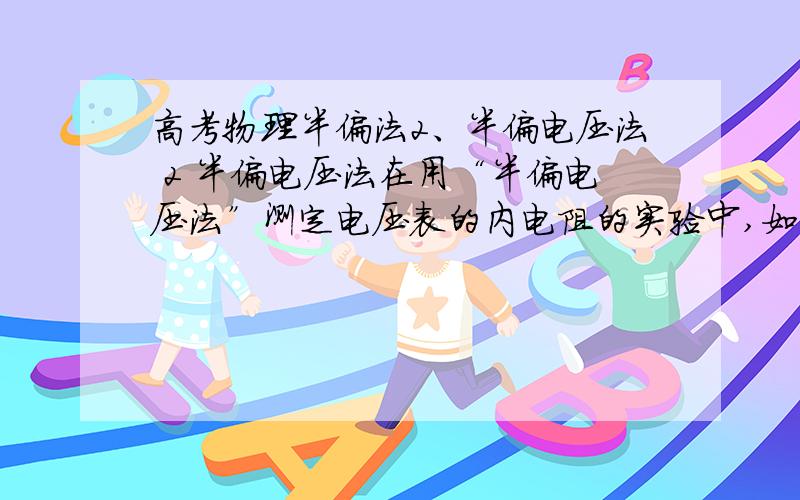 高考物理半偏法2、半偏电压法 2 半偏电压法在用“半偏电压法”测定电压表的内电阻的实验中，如